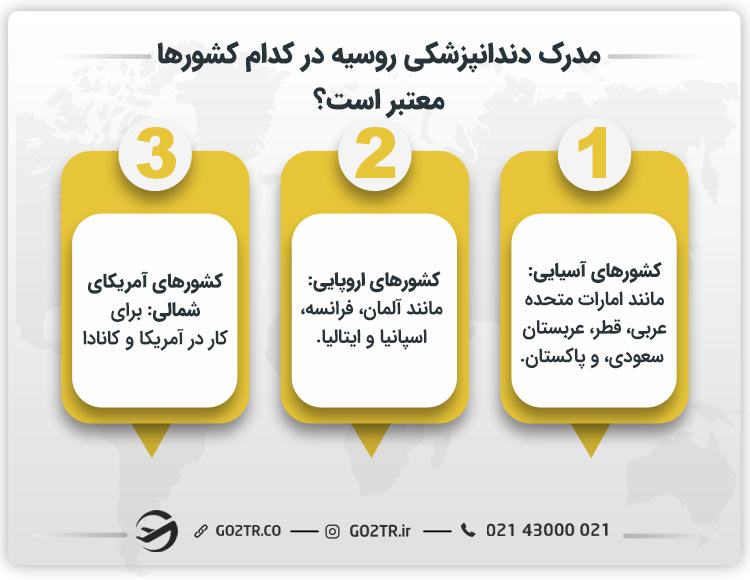 مدرک دندانپزشکی روسیه در کدام کشورها معتبر است؟

1

کشورهای آسیایی: مانند امارات متحده عربی، قطر، عربستان سعودی، و پاکستان.

2

کشورهای اروپایی: مانند آلمان، فرانسه، اسپانیا و ایتالیا.

3

کشورهای آمریکای شمالی: برای کار در آمریکا و کانادا

GO2TR.CO — GO2TR.ir — 021 43000 021